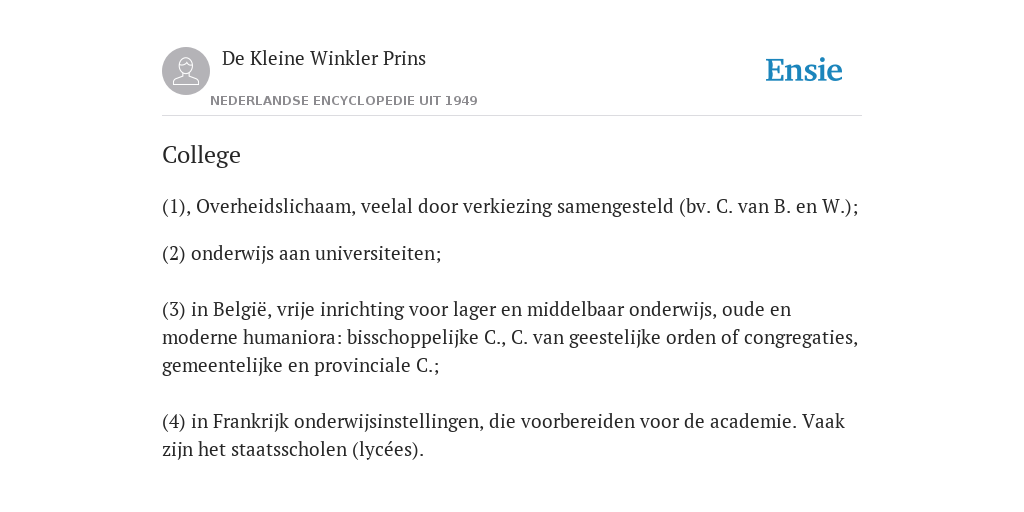 De Kleine Winkler Prins

NEDERLANDSE ENCYCLOPEDIE UIT 1949

Ensie

College

(1), Overheidslichaam, veelal door verkiezing samengesteld (bv. C. van B. en W.);

(2) onderwijs aan universiteiten;

(3) in België, vrije inrichting voor lager en middelbaar onderwijs, oude en moderne humaniora: bisschoppelijke C., C. van geestelijke orden of congregaties, gemeentelijke en provinciale C.;

(4) in Frankrijk onderwijsinstellingen, die voorbereiden voor de academie. Vaak zijn het staatsscholen (lycées).